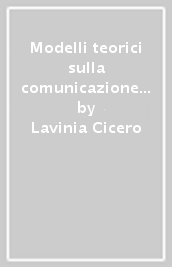 Modelli teorici sulla comunicazione… by Lavinia Cicero